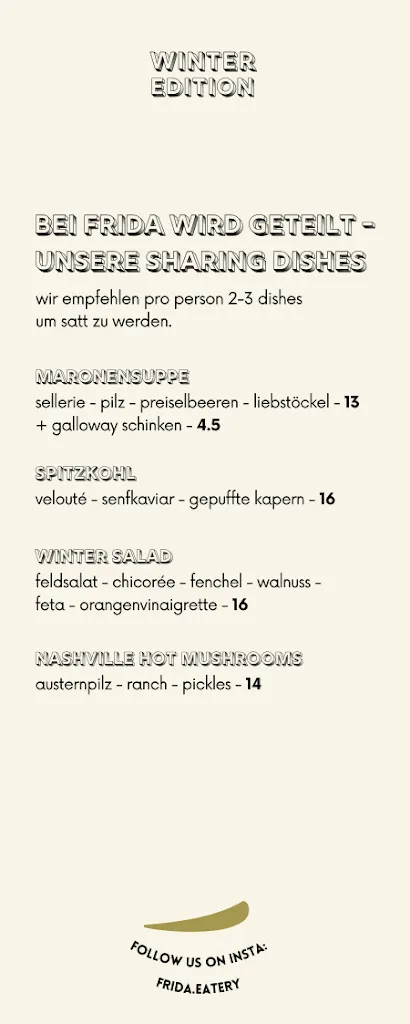 WINTER EDITION

BEI FRIDA WIRD GETEILT - UNSERE SHARING DISHES

wir empfehlen pro person 2-3 dishes um satt zu werden.

MARONENSUPPE

sellerie - pilz - preiselbeeren - liebstöckel - 13
+ galloway schinken - 4.5

SPITZKOHL

velouté - senfkaviar - gepuffte kapern - 16

WINTER SALAD

feldsalat - chicorée - fenchel - walnuss - feta - orangenvinaigrette - 16

NASHVILLE HOT MUSHROOMS

austernpilz - ranch - pickles - 14

FOLLOW US ON INSTA:
FRIDA.EATERY